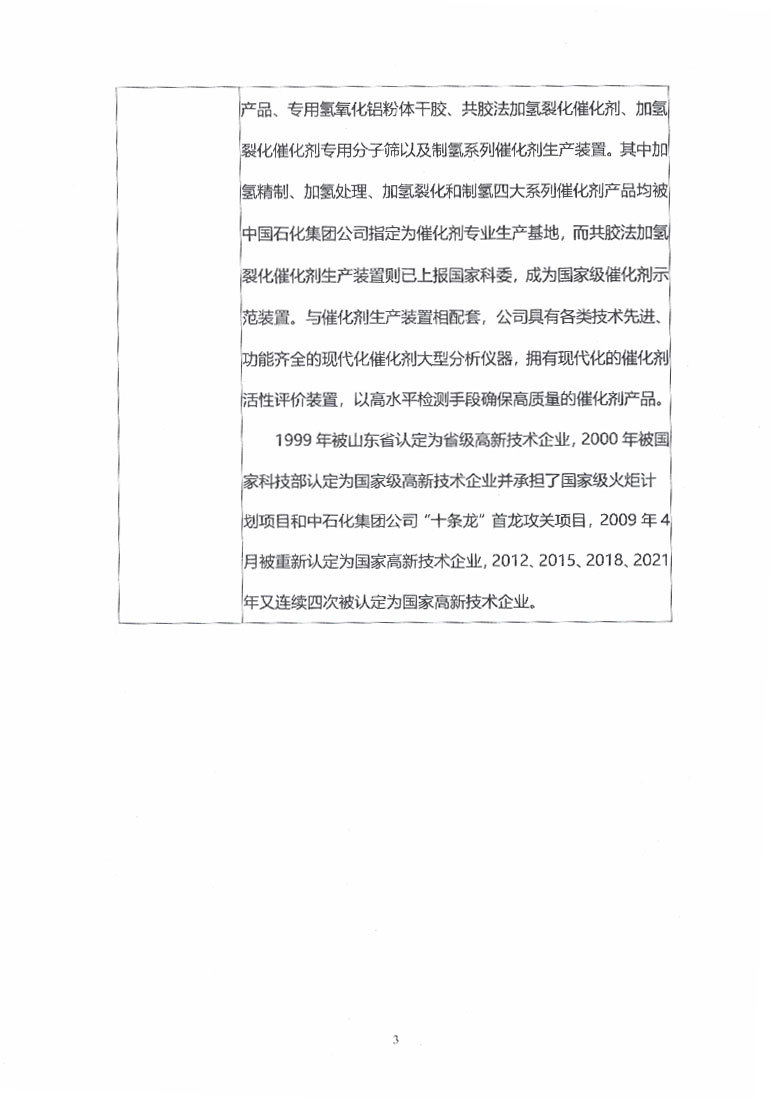 产品、专用氢氧化铝粉体干胶、共胶法加氢裂化催化剂、加氢裂化催化剂专用分子筛以及制氢系列催化剂生产装置。其中加氢精制、加氢处理、加氢裂化和制氢四大系列催化剂产品均被中国石化集团公司指定为催化剂专业生产基地，而共胶法加氢裂化催化剂生产装置则已上报国家科委，成为国家级催化剂示范装置。与催化剂生产装置相配套，公司具有各类技术先进、功能齐全的现代化催化剂大型分析仪器，拥有现代化的催化剂活性评价装置，以高水平检测手段确保高质量的催化剂产品。

1999 年被山东省认定为省级高新技术企业，2000 年被国家科技部认定为国家级高新技术企业并承担了国家级火炬计划项目和中石化集团公司“十条龙”首龙攻关项目，2009 年 4 月被重新认定为国家高新技术企业，2012、2015、2018、2021 年又连续四次被认定为国家高新技术企业。

3